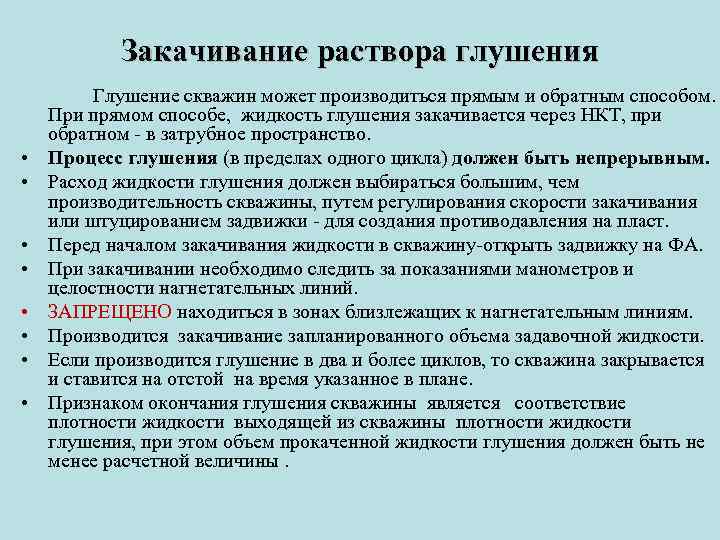 Закачивание раствора глушения

Глушение скважин может производиться прямым и обратным способом. При прямом способе, жидкость глушения закачивается через НКТ, при обратном - в затрубное пространство.

• Процесс глушения (в пределах одного цикла) должен быть непрерывным.
• Расход жидкости глушения должен выбираться большим, чем производительность скважины, путем регулирования скорости закачивания или штуцированием задвижки - для создания противодавления на пласт.
• Перед началом закачивания жидкости в скважину-открыть задвижку на ФА.
• При закачивании необходимо следить за показаниями манометров и целостности нагнетательных линий.
• ЗАПРЕЩЕНО находиться в зонах близлежащих к нагнетательным линиям.
• Производится закачивание запланированного объема задавочной жидкости.
• Если производится глушение в два и более циклов, то скважина закрывается и ставится на отстой на время указанное в плане.
• Признаком окончания глушения скважины является соответствие плотности жидкости выходящей из скважины плотности жидкости глушения, при этом объем прокаченной жидкости глушения должен быть не менее расчетной величины .